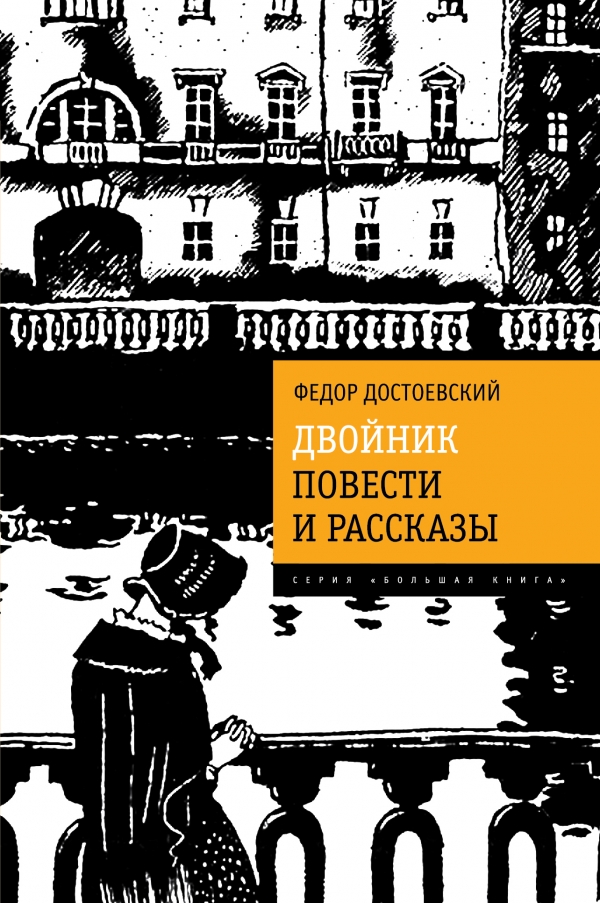 ФЕДОР ДОСТОЕВСКИЙ

ДВОЙНИК
ПОВЕСТИ
И РАССКАЗЫ

СЕРИЯ «БОЛЬШАЯ КНИГА»